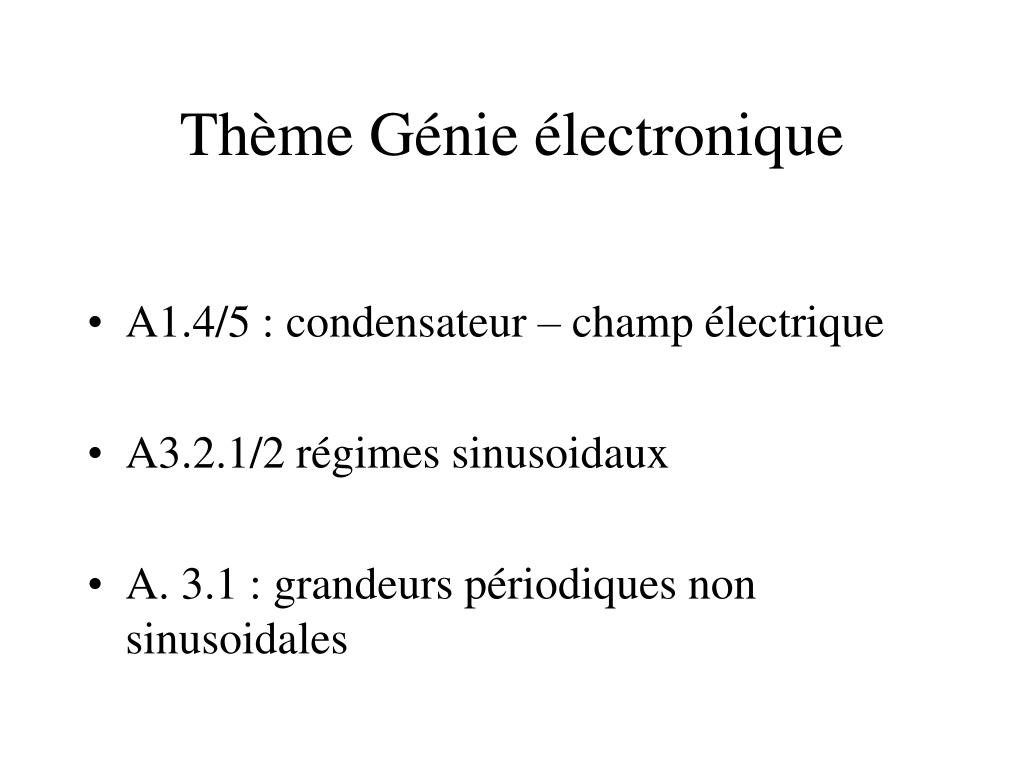 Thème Génie électronique

• A1.4/5 : condensateur – champ électrique

• A3.2.1/2 régimes sinusoidaux

• A. 3.1 : grandeurs périodiques non sinusoidales